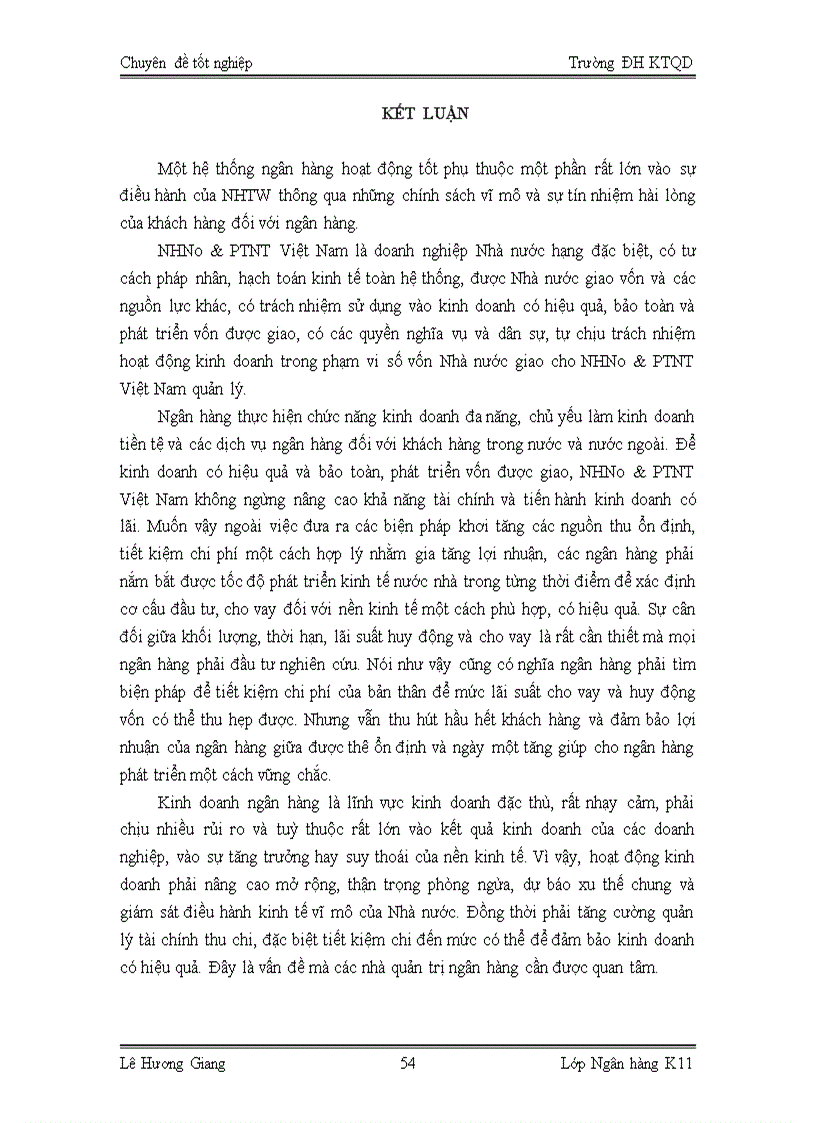 Chuyên đề tốt nghiệp

Trường ĐH KTQD

KẾT LUẬN

Một hệ thống ngân hàng hoạt động tốt phụ thuộc một phần rất lớn vào sự điều hành của NHTW thông qua những chính sách vĩ mô và sự tín nhiệm hài lòng của khách hàng đối với ngân hàng.

NHNo & PTNT Việt Nam là doanh nghiệp Nhà nước hạng đặc biệt, có tư cách pháp nhân, hạch toán kinh tế toàn hệ thống, được Nhà nước giao vốn và các nguồn lực khác, có trách nhiệm sử dụng vào kinh doanh có hiệu quả, bảo toàn và phát triển vốn được giao, có các quyền nghĩa vụ và dân sự, tự chịu trách nhiệm hoạt động kinh doanh trong phạm vi số vốn Nhà nước giao cho NHNo & PTNT Việt Nam quản lý.

Ngân hàng thực hiện chức năng kinh doanh đa năng, chủ yếu làm kinh doanh tiền tệ và các dịch vụ ngân hàng đối với khách hàng trong nước và nước ngoài. Để kinh doanh có hiệu quả và bảo toàn, phát triển vốn được giao, NHNo & PTNT Việt Nam không ngừng nâng cao khả năng tài chính và tiến hành kinh doanh có lãi. Muốn vậy ngoài việc đưa ra các biện pháp khơi tăng các nguồn thu ổn định, tiết kiệm chi phí một cách hợp lý nhằm gia tăng lợi nhuận, các ngân hàng phải nắm bắt được tốc độ phát triển kinh tế nước nhà trong từng thời điểm để xác định cơ cấu đầu tư, cho vay đối với nền kinh tế một cách phù hợp, có hiệu quả. Sự cân đối giữa khối lượng, thời hạn, lãi suất huy động và cho vay là rất cần thiết mà mọi ngân hàng phải đầu tư nghiên cứu. Nói như vậy cũng có nghĩa ngân hàng phải tìm biện pháp để tiết kiệm chi phí của bản thân để mức lãi suất cho vay và huy động vốn có thể thu hẹp được. Nhưng vẫn thu hút hầu hết khách hàng và đảm bảo lợi nhuận của ngân hàng giữa được thế ổn định và ngày một tăng giúp cho ngân hàng phát triển một cách vững chắc.

Kinh doanh ngân hàng là lĩnh vực kinh doanh đặc thù, rất nhạy cảm, phải chịu nhiều rủi ro và tuỳ thuộc rất lớn vào kết quả kinh doanh của các doanh nghiệp, vào sự tăng trưởng hay suy thoái của nền kinh tế. Vì vậy, hoạt động kinh doanh phải nâng cao mở rộng, thận trọng phòng ngừa, dự báo xu thế chung và giám sát điều hành kinh tế vĩ mô của Nhà nước. Đồng thời phải tăng cường quản lý tài chính thu chi, đặc biệt tiết kiệm chi đến mức có thể để đảm bảo kinh doanh có hiệu quả. Đây là vấn đề mà các nhà quản trị ngân hàng cần được quan tâm.

Lê Hương Giang

54

Lớp Ngân hàng K11